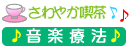 さわやか喫茶 ♪♪

♪音楽療法♪